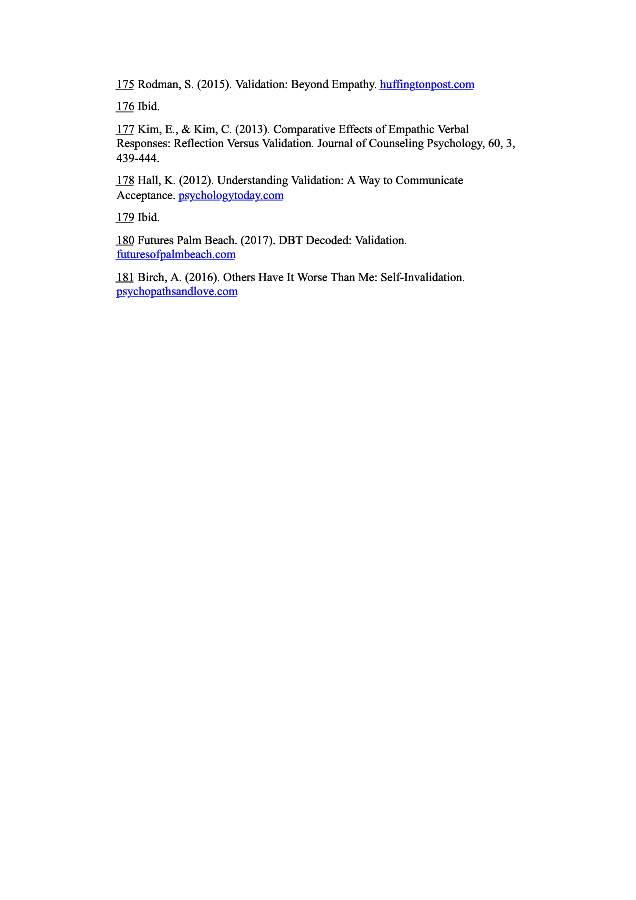 175 Rodman, S. (2015). Validation: Beyond Empathy. huffingtonpost.com

176 Ibid.

177 Kim, E., & Kim, C. (2013). Comparative Effects of Empathic Verbal Responses: Reflection Versus Validation. Journal of Counseling Psychology, 60, 3, 439-444.

178 Hall, K. (2012). Understanding Validation: A Way to Communicate Acceptance. psychologytoday.com

179 Ibid.

180 Futures Palm Beach. (2017). DBT Decoded: Validation. futuresofpalmbeach.com

181 Birch, A. (2016). Others Have It Worse Than Me: Self-Invalidation. psychopathsandlove.com